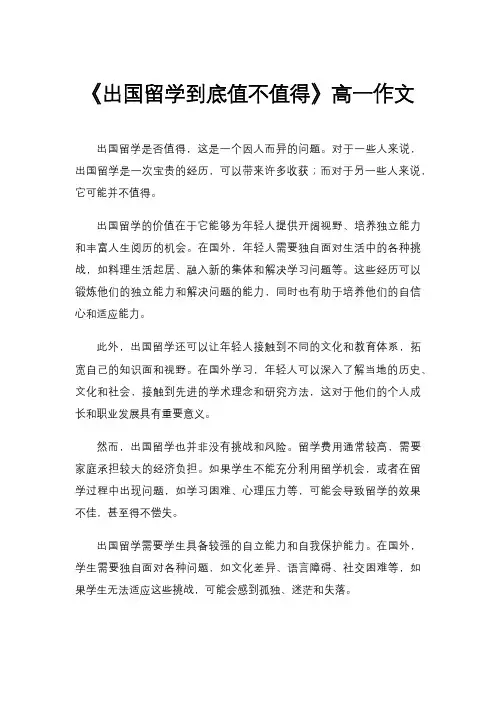 《出国留学到底值不值得》高一作文

出国留学是否值得，这是一个因人而异的问题。对于一些人来说，出国留学是一次宝贵的经历，可以带来许多收获；而对于另一些人来说，它可能并不值得。

出国留学的价值在于它能够为年轻人提供开阔视野、培养独立能力和丰富人生阅历的机会。在国外，年轻人需要独自面对生活中的各种挑战，如料理生活起居、融入新的集体和解决学习问题等。这些经历可以锻炼他们的独立能力和解决问题的能力，同时也有助于培养他们的自信心和适应能力。

此外，出国留学还可以让年轻人接触到不同的文化和教育体系，拓宽自己的知识面和视野。在国外学习，年轻人可以深入了解当地的历史、文化和社会，接触到先进的学术理念和研究方法，这对于他们的个人成长和职业发展具有重要意义。

然而，出国留学也并非没有挑战和风险。留学费用通常较高，需要家庭承担较大的经济负担。如果学生不能充分利用留学机会，或者在留学过程中出现问题，如学习困难、心理压力等，可能会导致留学的效果不佳，甚至得不偿失。

出国留学需要学生具备较强的自立能力和自我保护能力。在国外，学生需要独自面对各种问题，如文化差异、语言障碍、社交困难等，如果学生无法适应这些挑战，可能会感到孤独、迷茫和失落。